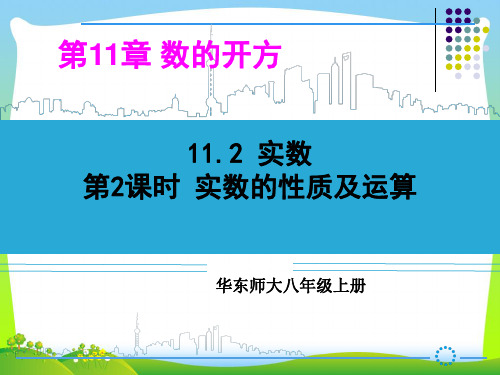 第11章 数的开方

11.2 实数
第2课时 实数的性质及运算

华东师大八年级上册